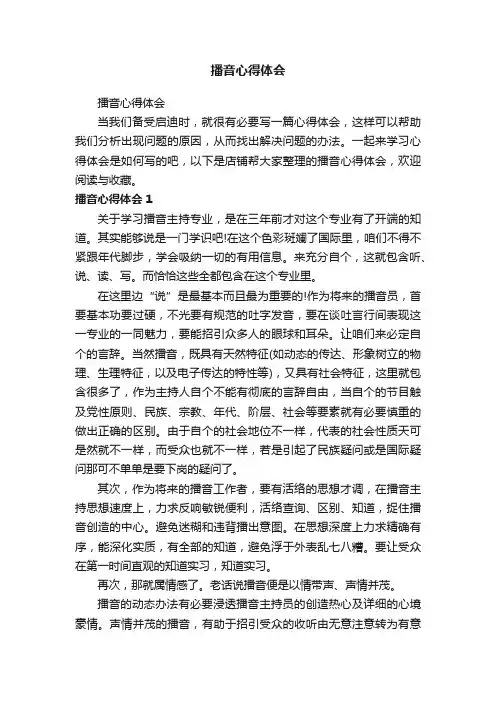 播音心得体会

播音心得体会

当我们备受启迪时，就很有必要写一篇心得体会，这样可以帮助我们分析出现问题的原因，从而找出解决问题的办法。一起来学习心得体会是如何写的吧，以下是店铺帮大家整理的播音心得体会，欢迎阅读与收藏。

播音心得体会 1

关于学习播音主持专业，是在三年前才对这个专业有了开端的知道。其实能够说是一门学识吧!在这个色彩斑斓了国际里，咱们不得不紧跟年代脚步，学会吸纳一切的有用信息。来充分自个，这就包含听、说、读、写。而恰恰这些全都包含在这个专业里。

在这里边“说”是最基本而且最为重要的!作为将来的播音员，首要基本功要过硬，不光要有规范的吐字发音，要在谈吐言行间表现这一专业的一同魅力，要能招引众多人的眼球和耳朵。让咱们来必定自个的言辞。当然播音，既具有天然特征(如动态的传达、形象树立的物理、生理特征，以及电子传达的特性等)，又具有社会特征，这里就包含很多了，作为主持人自个不能有彻底的言辞自由，当自个的节目触及党性原则、民族、宗教、年代、阶层、社会等要素就有必要慎重的做出正确的区别。由于自个的社会地位不一样，代表的社会性质天可是然就不一样，而受众也就不一样，若是引起了民族疑问或是国际疑问那可不单单是要下岗的疑问了。

其次，作为将来的播音工作者，要有活络的思想才调，在播音主持思想速度上，力求反响敏锐便利，活络查询、区别、知道，捉住播音创造的中心。避免迷糊和违背播出意图。在思想深度上力求精确有序，能深化实质，有全部的知道，避免浮于外表乱七八糟。要让受众在第一时间直观的知道实习，知道实习。

再次，那就属情感了。老话说播音便是以情带声、声情并茂。

播音的动态办法有必要浸透播音主持员的创造热心及详细的心境豪情。声情并茂的播音，有助于招引受众的收听由无意注意转为有意